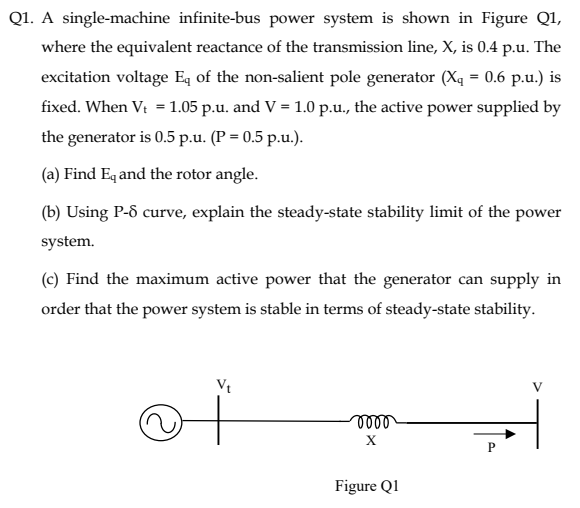 Q1. A single-machine infinite-bus power system is shown in Figure Q1, where the equivalent reactance of the transmission line, X, is 0.4 p.u. The excitation voltage $E_q$ of the non-salient pole generator ($X_q$ = 0.6 p.u.) is fixed. When $V_t$ = 1.05 p.u. and V = 1.0 p.u., the active power supplied by the generator is 0.5 p.u. (P = 0.5 p.u.).

(a) Find $E_q$ and the rotor angle.

(b) Using P-δ curve, explain the steady-state stability limit of the power system.

(c) Find the maximum active power that the generator can supply in order that the power system is stable in terms of steady-state stability.

$V_t$

V

X

P

Figure Q1